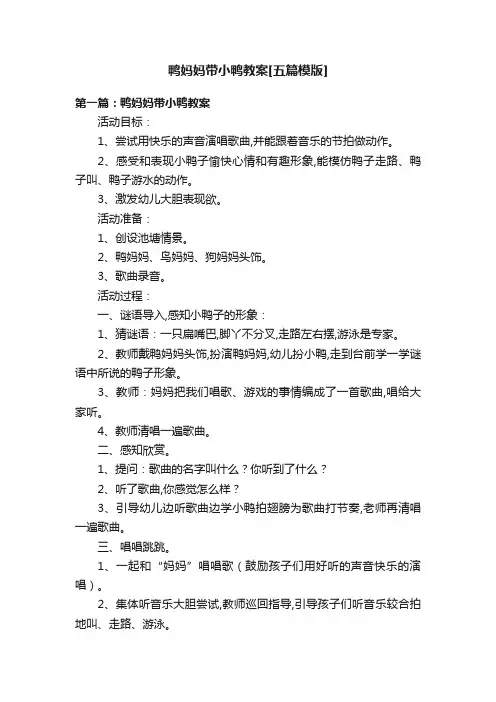 鸭妈妈带小鸭教案[五篇模版]

第一篇：鸭妈妈带小鸭教案

活动目标：

1、尝试用快乐的声音演唱歌曲,并能跟着音乐的节拍做动作。

2、感受和表现小鸭子愉快心情和有趣形象,能模仿鸭子走路、鸭子叫、鸭子游水的动作。

3、激发幼儿大胆表现欲。

活动准备：

1、创设池塘情景。

2、鸭妈妈、鸟妈妈、狗妈妈头饰。

3、歌曲录音。

活动过程：

一、谜语导入,感知小鸭子的形象：

1、猜谜语：一只扁嘴巴,脚丫不分叉,走路左右摆,游泳是专家。

2、教师戴鸭妈妈头饰,扮演鸭妈妈,幼儿扮小鸭,走到台前学一学谜语中所说的鸭子形象。

3、教师：妈妈把我们唱歌、游戏的事情编成了一首歌曲,唱给大家听。

4、教师清唱一遍歌曲。

二、感知欣赏。

1、提问：歌曲的名字叫什么？你听到了什么？

2、听了歌曲,你感觉怎么样？

3、引导幼儿边听歌曲边学小鸭拍翅膀为歌曲打节奏,老师再清唱一遍歌曲。

三、唱唱跳跳。

1、一起和“妈妈”唱唱歌（鼓励孩子们用好听的声音快乐的演唱）。

2、集体听音乐大胆尝试,教师巡回指导,引导孩子们听音乐较合拍地叫、走路、游泳。